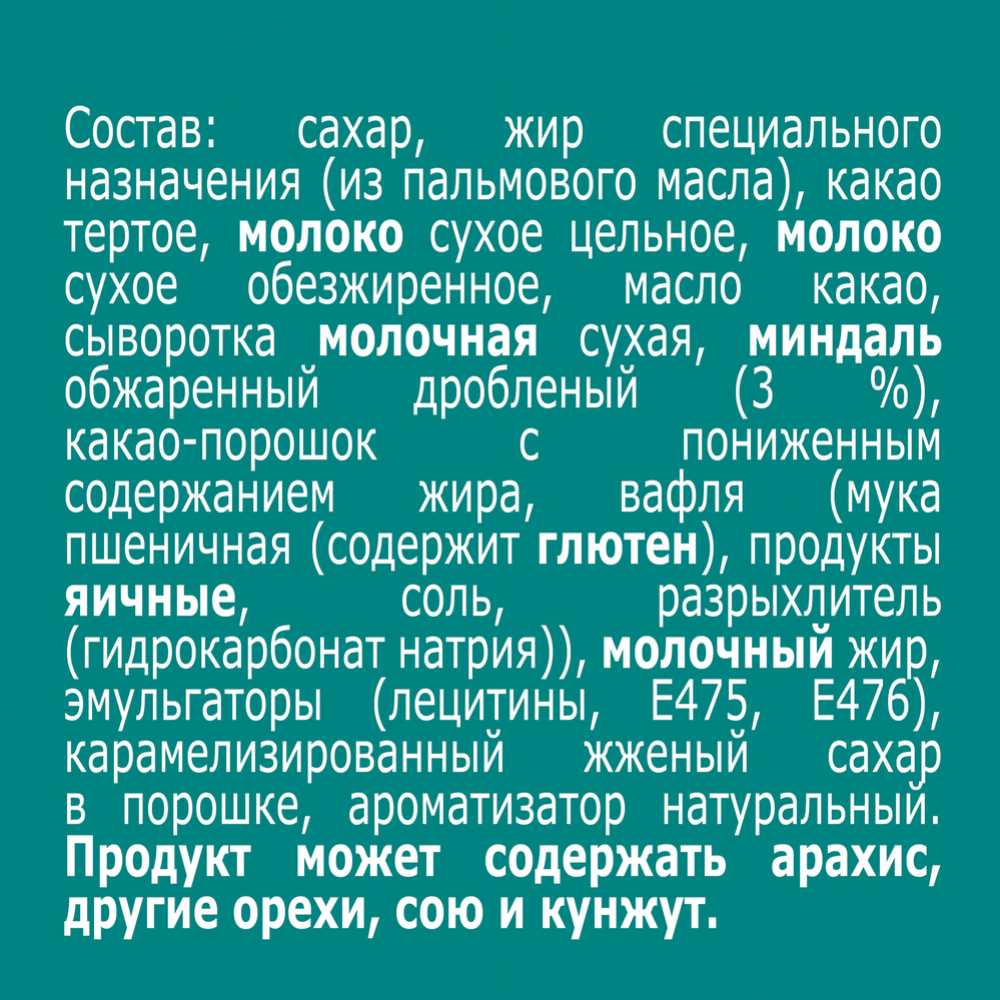 Состав: сахар, жир специального назначения (из пальмового масла), какао тертое, молоко сухое цельное, молоко сухое обезжиренное, масло какао, сыворотка молочная сухая, миндаль обжаренный дробленый (3 %), какао-порошок с пониженным содержанием жира, вафля (мука пшеничная (содержит глютен), продукты яичные, соль, разрыхлитель (гидрокарбонат натрия)), молочный жир, эмульгаторы (лецитины, E475, E476), карамелизированный жженый сахар в порошке, ароматизатор натуральный. Продукт может содержать арахис, другие орехи, сою и кунжут.